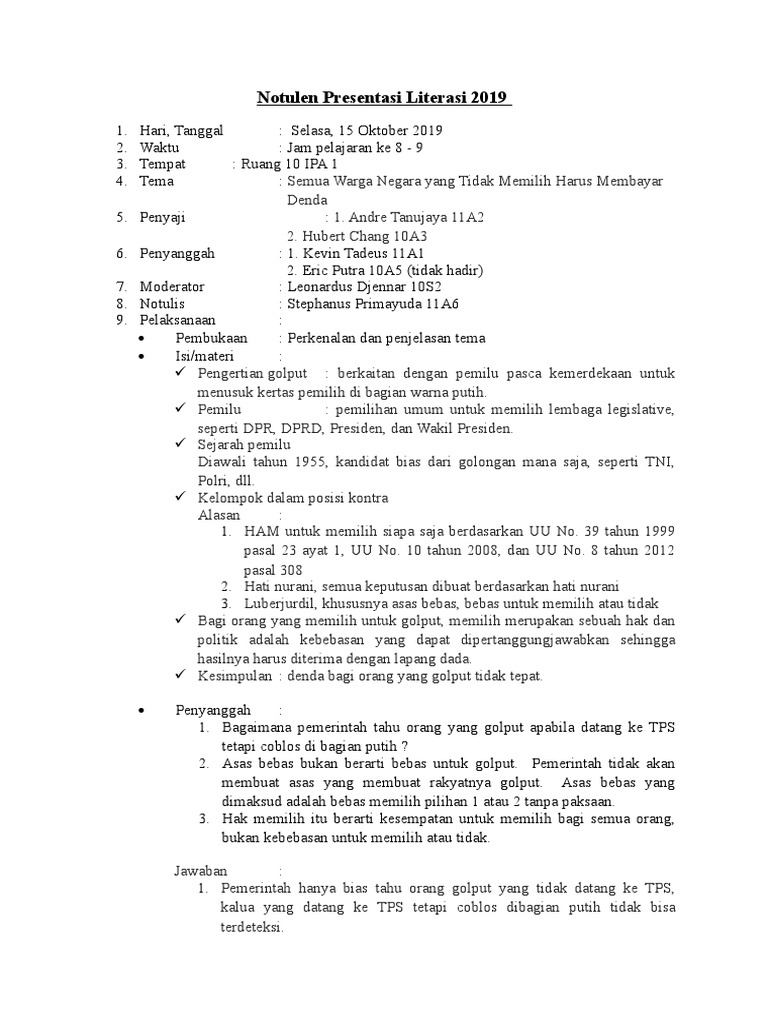 Notulen Presentasi Literasi 2019

1. Hari, Tanggal : Selasa, 15 Oktober 2019
2. Waktu : Jam pelajaran ke 8 - 9
3. Tempat : Ruang 10 IPA 1
4. Tema : Semua Warga Negara yang Tidak Memilih Harus Membayar Denda
5. Penyaji : 1. Andre Tanujaya 11A2
2. Hubert Chang 10A3
6. Penyanggah : 1. Kevin Tadeus 11A1
2. Eric Putra 10A5 (tidak hadir)
7. Moderator : Leonardus Djennar 10S2
8. Notulis : Stephanus Primayuda 11A6
9. Pelaksanaan :
• Pembukaan : Perkenalan dan penjelasan tema
• Isi/materi :
✓ Pengertian golput : berkaitan dengan pemilu pasca kemerdekaan untuk menusuk kertas pemilih di bagian warna putih.
✓ Pemilu : pemilihan umum untuk memilih lembaga legislative, seperti DPR, DPRD, Presiden, dan Wakil Presiden.
✓ Sejarah pemilu
Diawali tahun 1955, kandidat bias dari golongan mana saja, seperti TNI, Polri, dll.
✓ Kelompok dalam posisi kontra
Alasan :
1. HAM untuk memilih siapa saja berdasarkan UU No. 39 tahun 1999 pasal 23 ayat 1, UU No. 10 tahun 2008, dan UU No. 8 tahun 2012 pasal 308
2. Hati nurani, semua keputusan dibuat berdasarkan hati nurani
3. Luberjurdil, khususnya asas bebas, bebas untuk memilih atau tidak
✓ Bagi orang yang memilih untuk golput, memilih merupakan sebuah hak dan politik adalah kebebasan yang dapat dipertanggungjawabkan sehingga hasilnya harus diterima dengan lapang dada.
✓ Kesimpulan : denda bagi orang yang golput tidak tepat.

• Penyanggah :
1. Bagaimana pemerintah tahu orang yang golput apabila datang ke TPS tetapi coblos di bagian putih ?
2. Asas bebas bukan berarti bebas untuk golput. Pemerintah tidak akan membuat asas yang membuat rakyatnya golput. Asas bebas yang dimaksud adalah bebas memilih pilihan 1 atau 2 tanpa paksaan.
3. Hak memilih itu berarti kesempatan untuk memilih bagi semua orang, bukan kebebasan untuk memilih atau tidak.

Jawaban :
1. Pemerintah hanya bias tahu orang golput yang tidak datang ke TPS, kalua yang datang ke TPS tetapi coblos dibagian putih tidak bisa terdeteksi.